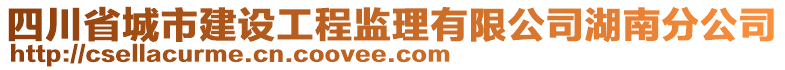 四川省城市建设工程监理有限公司湖南分公司
http://csellacurme.cn.coovee.com